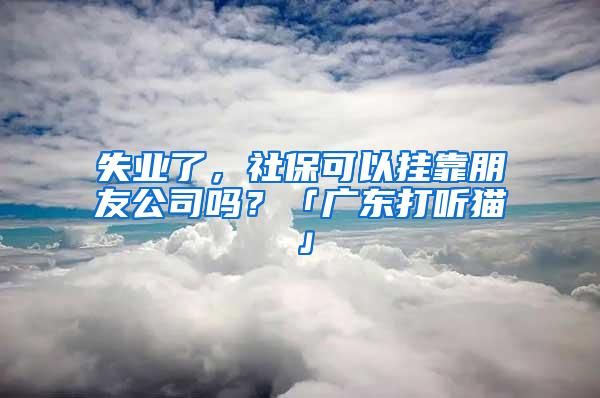 失业了，社保可以挂靠朋友公司吗？「广东打听猫」